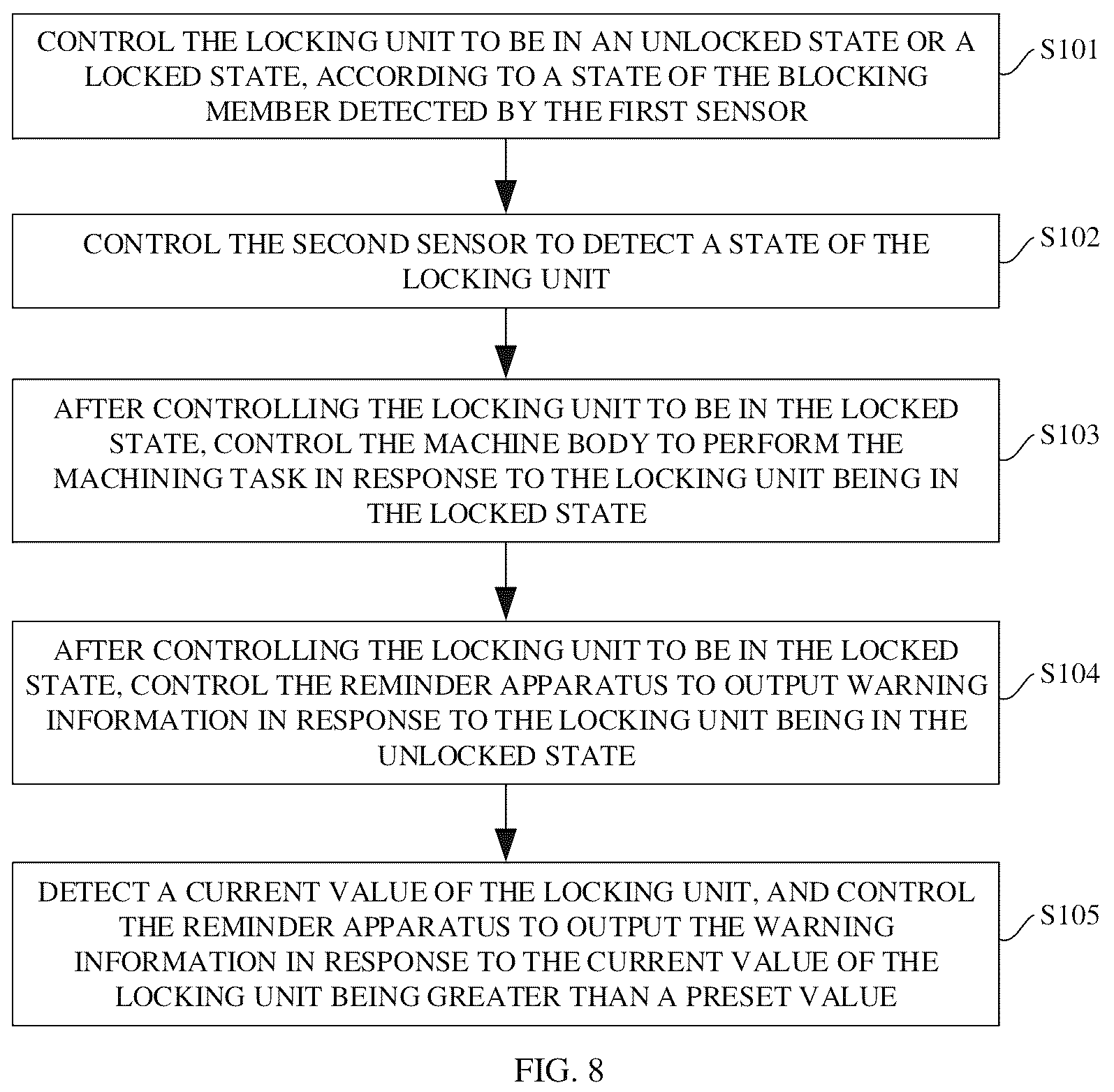 CONTROL THE LOCKING UNIT TO BE IN AN UNLOCKED STATE OR A LOCKED STATE, ACCORDING TO A STATE OF THE BLOCKING MEMBER DETECTED BY THE FIRST SENSOR

S101

CONTROL THE SECOND SENSOR TO DETECT A STATE OF THE LOCKING UNIT

S102

AFTER CONTROLLING THE LOCKING UNIT TO BE IN THE LOCKED STATE, CONTROL THE MACHINE BODY TO PERFORM THE MACHINING TASK IN RESPONSE TO THE LOCKING UNIT BEING IN THE LOCKED STATE

S103

AFTER CONTROLLING THE LOCKING UNIT TO BE IN THE LOCKED STATE, CONTROL THE REMINDER APPARATUS TO OUTPUT WARNING INFORMATION IN RESPONSE TO THE LOCKING UNIT BEING IN THE UNLOCKED STATE

S104

DETECT A CURRENT VALUE OF THE LOCKING UNIT, AND CONTROL THE REMINDER APPARATUS TO OUTPUT THE WARNING INFORMATION IN RESPONSE TO THE CURRENT VALUE OF THE LOCKING UNIT BEING GREATER THAN A PRESET VALUE

S105

FIG. 8